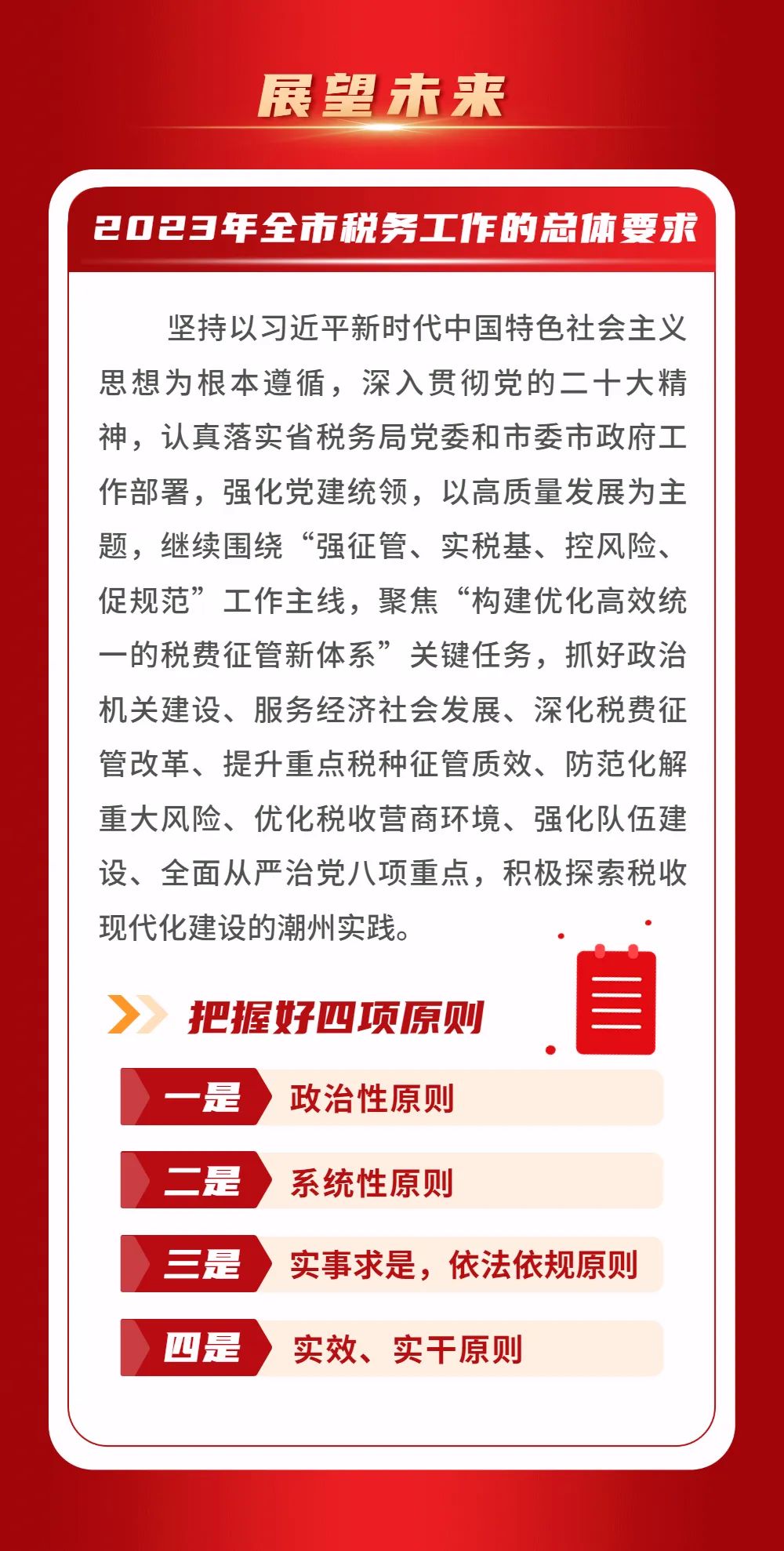 展望未来

2023年全市税务工作的总体要求

坚持以习近平新时代中国特色社会主义思想为根本遵循，深入贯彻党的二十大精神，认真落实省税务局党委和市委市政府工作部署，强化党建统领，以高质量发展为主题，继续围绕“强征管、实税基、控风险、促规范”工作主线，聚焦“构建优化高效统一的税费征管新体系”关键任务，抓好政治机关建设、服务经济社会发展、深化税费征管改革、提升重点税种征管质效、防范化解重大风险、优化税收营商环境、强化队伍建设、全面从严治党八项重点，积极探索税收现代化建设的潮州实践。

把握好四项原则

一是 政治性原则

二是 系统性原则

三是 实事求是，依法依规原则

四是 实效、实干原则